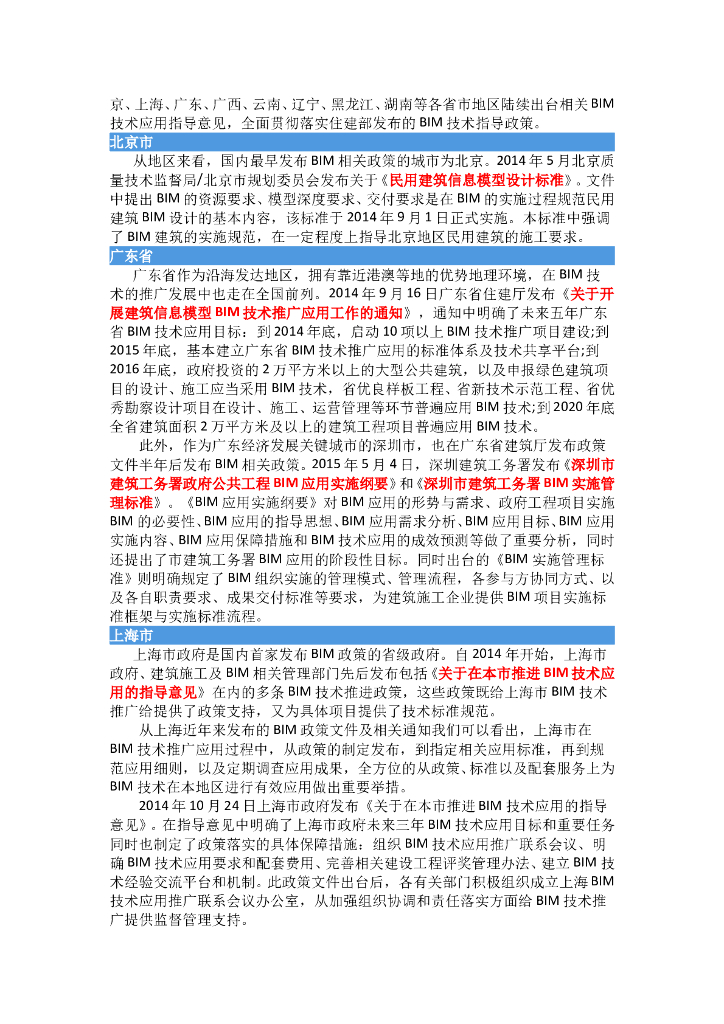 京、上海、广东、广西、云南、辽宁、黑龙江、湖南等各省市地区陆续出台相关BIM技术应用指导意见，全面贯彻落实住建部发布的BIM技术指导政策。

北京市

从地区来看，国内最早发布BIM相关政策的城市为北京。2014年5月北京质量技术监督局/北京市规划委员会发布关于《民用建筑信息模型设计标准》。文件中提出BIM的资源要求、模型深度要求、交付要求是在BIM的实施过程规范民用建筑BIM设计的基本内容，该标准于2014年9月1日正式实施。本标准中强调了BIM建筑的实施规范，在一定程度上指导北京地区民用建筑的施工要求。

广东省

广东省作为沿海发达地区，拥有靠近港澳等地的优势地理环境，在BIM技术的推广发展中也走在全国前列。2014年9月16日广东省住建厅发布《关于开展建筑信息模型BIM技术推广应用工作的通知》，通知中明确了未来五年广东省BIM技术应用目标：到2014年底，启动10项以上BIM技术推广项目建设;到2015年底，基本建立广东省BIM技术推广应用的标准体系及技术共享平台;到2016年底，政府投资的2万平方米以上的大型公共建筑，以及申报绿色建筑项目的设计、施工应当采用BIM技术，省优良样板工程、省新技术示范工程、省优秀勘察设计项目在设计、施工、运营管理等环节普遍应用BIM技术;到2020年底全省建筑面积2万平方米及以上的建筑工程项目普遍应用BIM技术。

此外，作为广东经济发展关键城市的深圳市，也在广东省建筑厅发布政策文件半年后发布BIM相关政策。2015年5月4日，深圳建筑工务署发布《深圳市建筑工务署政府公共工程BIM应用实施纲要》和《深圳市建筑工务署BIM实施管理标准》。《BIM应用实施纲要》对BIM应用的形势与需求、政府工程项目实施BIM的必要性、BIM应用的指导思想、BIM应用需求分析、BIM应用目标、BIM应用实施内容、BIM应用保障措施和BIM技术应用的成效预测等做了重要分析，同时还提出了市建筑工务署BIM应用的阶段性目标。同时出台的《BIM实施管理标准》则明确规定了BIM组织实施的管理模式、管理流程，各参与方协同方式、以及各自职责要求、成果交付标准等要求，为建筑施工企业提供BIM项目实施标准框架与实施标准流程。

上海市

上海市政府是国内首家发布BIM政策的省级政府。自2014年开始，上海市政府、建筑施工及BIM相关管理部门先后发布包括《关于在本市推进BIM技术应用的指导意见》在内的多条BIM技术推进政策，这些政策既给上海市BIM技术推广给提供了政策支持，又为具体项目提供了技术标准规范。

从上海近年来发布的BIM政策文件及相关通知我们可以看出，上海市在BIM技术推广应用过程中，从政策的制定发布，到指定相关应用标准，再到规范应用细则，以及定期调查应用成果，全方位的从政策、标准以及配套服务上为BIM技术在本地区进行有效应用做出重要举措。

2014年10月24日上海市政府发布《关于在本市推进BIM技术应用的指导意见》。在指导意见中明确了上海市政府未来三年BIM技术应用目标和重要任务同时也制定了政策落实的具体保障措施：组织BIM技术应用推广联系会议、明确BIM技术应用要求和配套费用、完善相关建设工程评奖管理办法、建立BIM技术经验交流平台和机制。此政策文件出台后，各有关部门积极组织成立上海BIM技术应用推广联系会议办公室，从加强组织协调和责任落实方面给BIM技术推广提供监督管理支持。